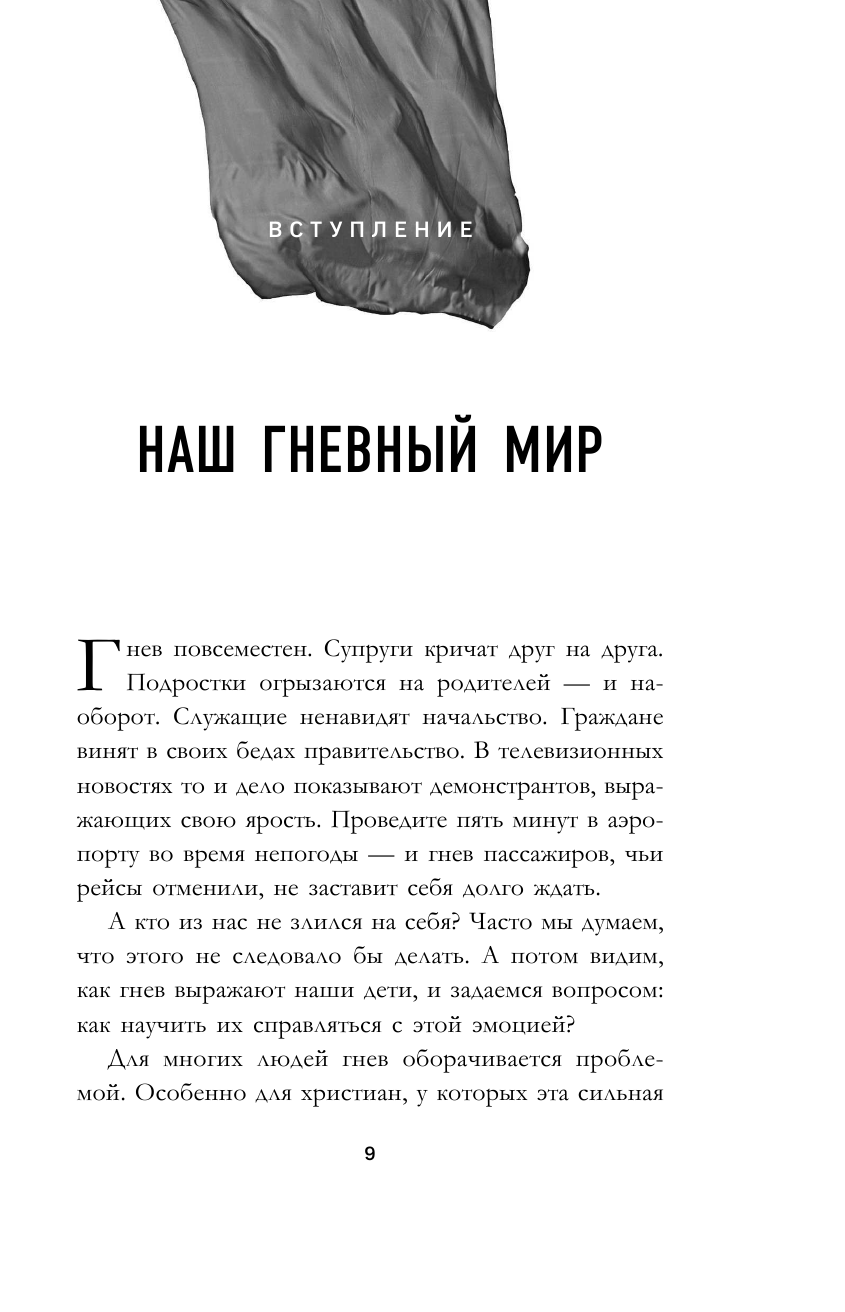 ВСТУПЛЕНИЕ

НАШ ГНЕВНЫЙ МИР

Гнев повсеместен. Супруги кричат друг на друга. Подростки огрызаются на родителей — и наоборот. Служащие ненавидят начальство. Граждане винят в своих бедах правительство. В телевизионных новостях то и дело показывают демонстрантов, выражающих свою ярость. Проведите пять минут в аэропорту во время непогоды — и гнев пассажиров, чьи рейсы отменили, не заставит себя долго ждать.

А кто из нас не злился на себя? Часто мы думаем, что этого не следовало бы делать. А потом видим, как гнев выражают наши дети, и задаемся вопросом: как научить их справляться с этой эмоцией?

Для многих людей гнев оборачивается проблемой. Особенно для христиан, у которых эта сильная

9